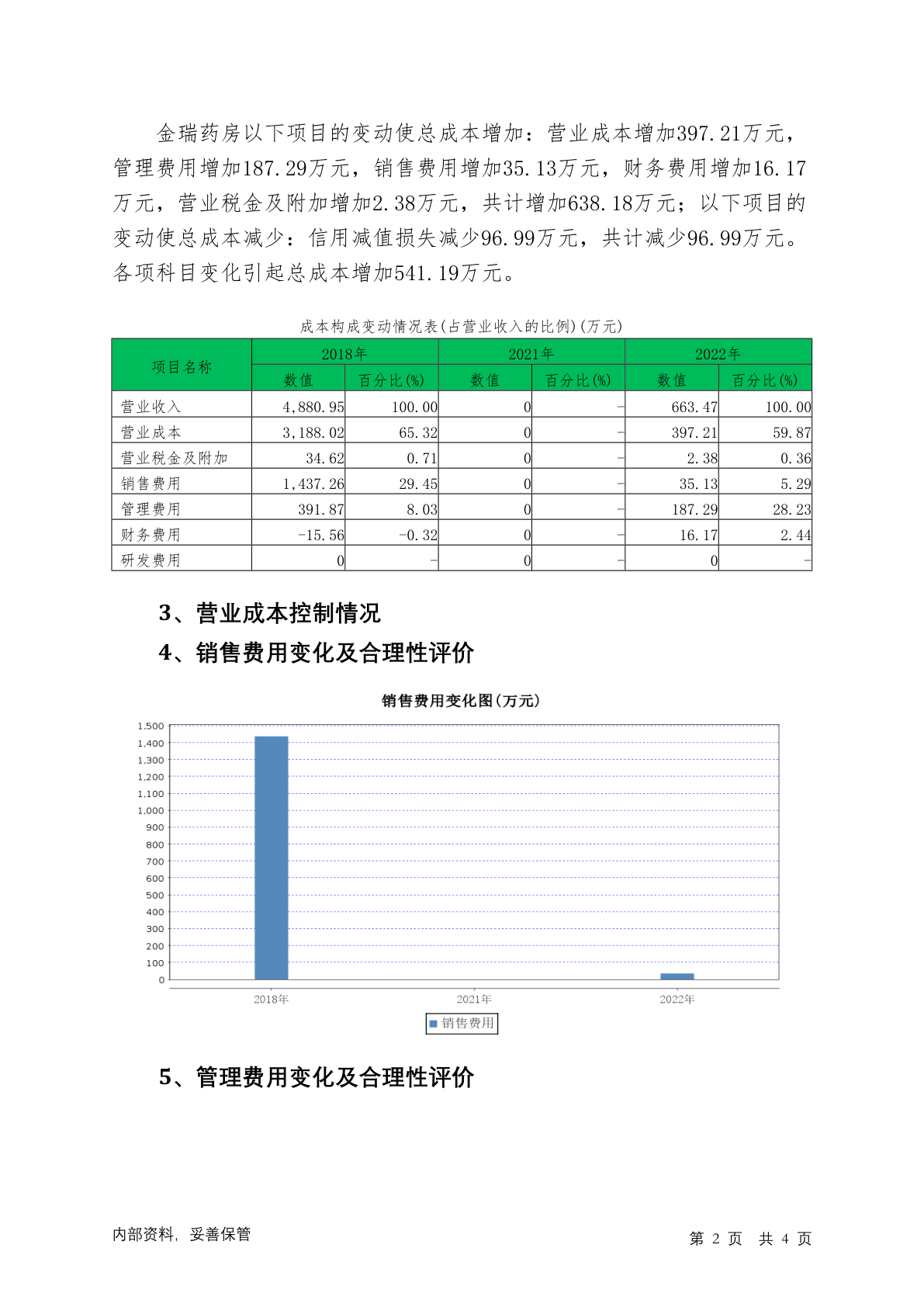 金瑞药房以下项目的变动使总成本增加：营业成本增加397.21万元，管理费用增加187.29万元，销售费用增加35.13万元，财务费用增加16.17万元，营业税金及附加增加2.38万元，共计增加638.18万元；以下项目的变动使总成本减少：信用减值损失减少96.99万元，共计减少96.99万元。各项科目变化引起总成本增加541.19万元。

成本构成变动情况表(占营业收入的比例)(万元)

| 项目名称 | 2018年 数值 | 2018年 百分比(%) | 2021年 数值 | 2021年 百分比(%) | 2022年 数值 | 2022年 百分比(%) |
|---|---|---|---|---|---|---|
| 营业收入 | 4,880.95 | 100.00 | 0 | - | 663.47 | 100.00 |
| 营业成本 | 3,188.02 | 65.32 | 0 | - | 397.21 | 59.87 |
| 营业税金及附加 | 34.62 | 0.71 | 0 | - | 2.38 | 0.36 |
| 销售费用 | 1,437.26 | 29.45 | 0 | - | 35.13 | 5.29 |
| 管理费用 | 391.87 | 8.03 | 0 | - | 187.29 | 28.23 |
| 财务费用 | -15.56 | -0.32 | 0 | - | 16.17 | 2.44 |
| 研发费用 | 0 | - | 0 | - | 0 | - |

3、营业成本控制情况

4、销售费用变化及合理性评价

销售费用变化图(万元)

1,500
1,400
1,300
1,200
1,100
1,000
900
800
700
600
500
400
300
200
100
0

2018年 2021年 2022年

销售费用

5、管理费用变化及合理性评价

内部资料，妥善保管

第 2 页 共 4 页